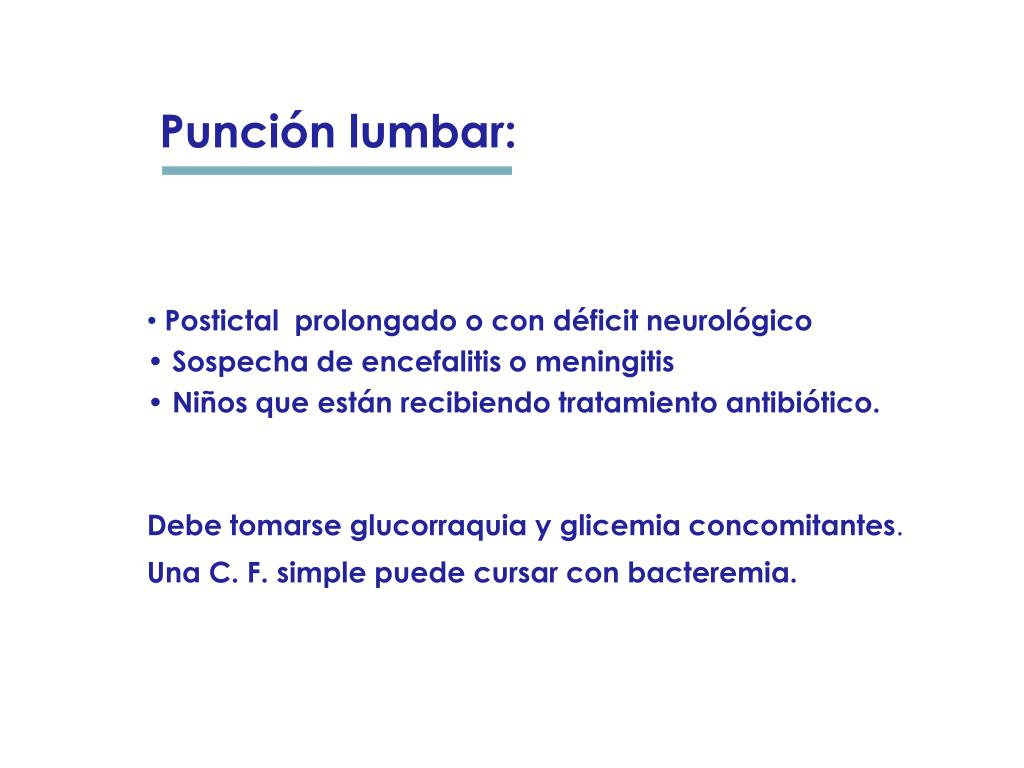 Punción lumbar:

• Postictal prolongado o con déficit neurológico
• Sospecha de encefalitis o meningitis
• Niños que están recibiendo tratamiento antibiótico.

Debe tomarse glucorraquia y glicemia concomitantes.

Una C. F. simple puede cursar con bacteremia.